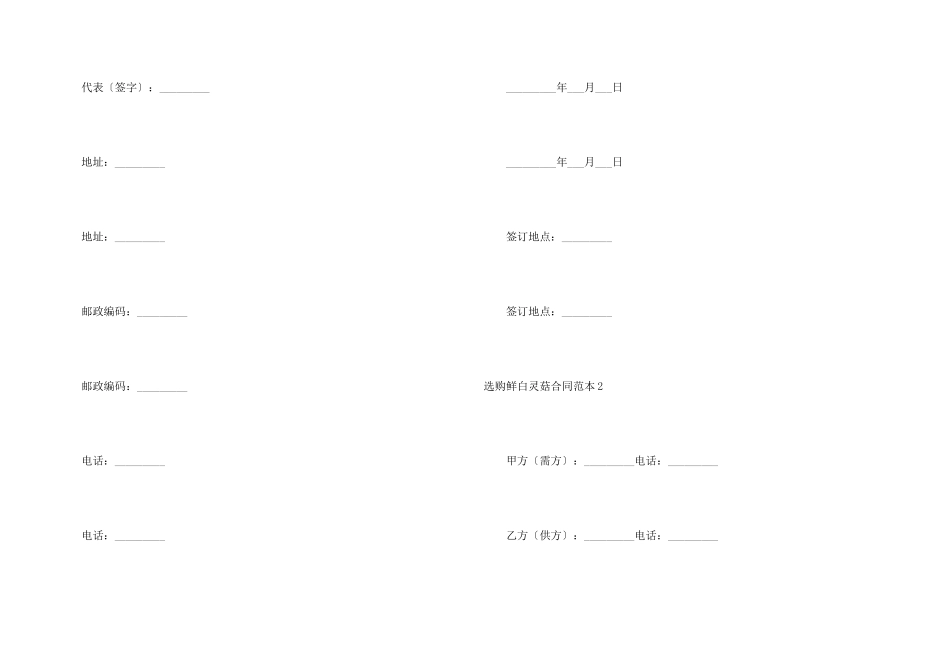 代表（签字）：____

地址：____

地址：____

邮政编码：____

邮政编码：____

电话：____

电话：____

____年____月____日

____年____月____日

签订地点：____

签订地点：____

选购鲜白灵菇合同范本2

甲方（需方）：____电话：____

乙方（供方）：____电话：____